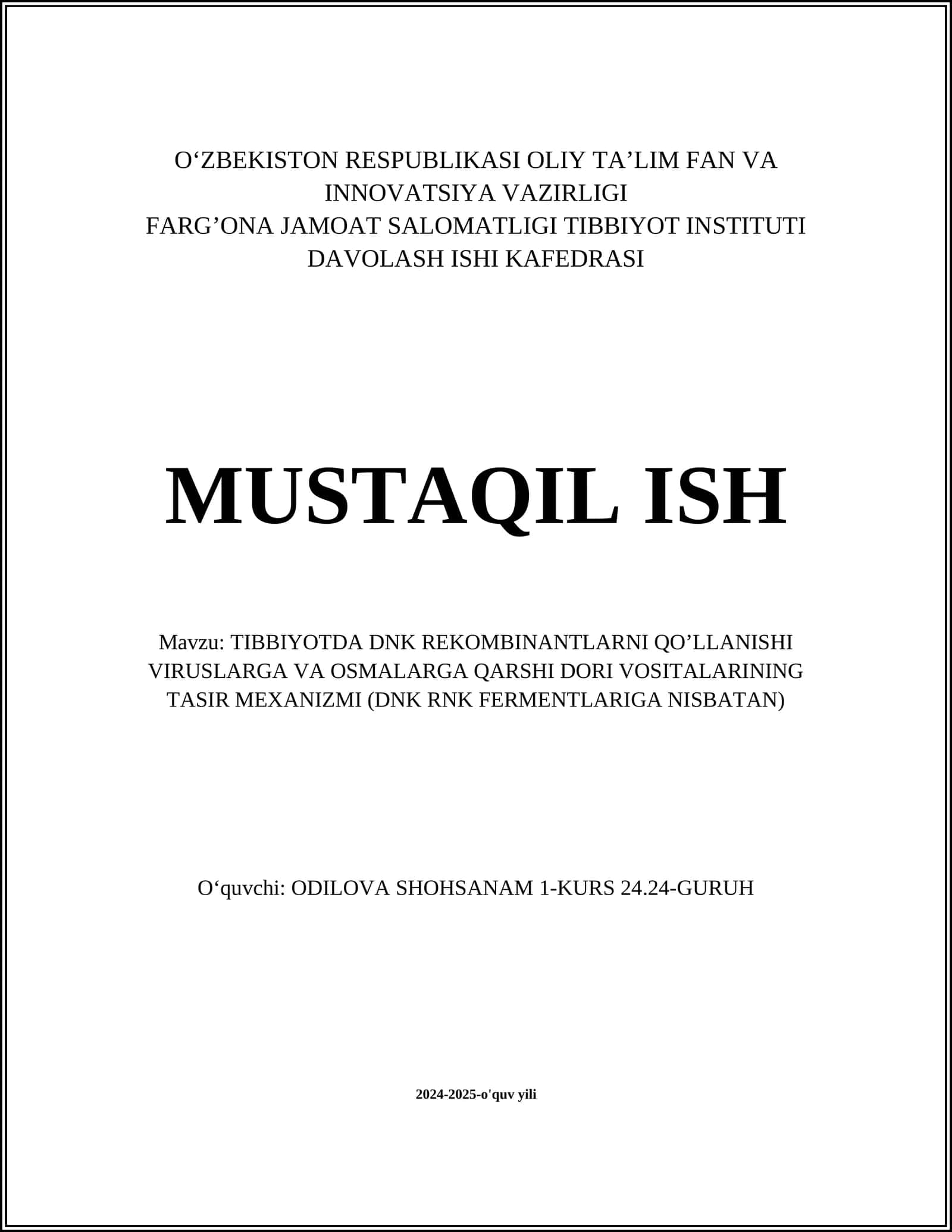 O‘ZBEKISTON RESPUBLIKASI OLIY TA’LIM FAN VA INNOVATSIYA VAZIRLIGI
FARG’ONA JAMOAT SALOMATLIGI TIBBIYOT INSTITUTI
DAVOLASH ISHI KAFEDRASI

MUSTAQIL ISH

Mavzu: TIBBIYOTDA DNK REKOMBINANTLARNI QO’LLANISHI VIRUSLARGA VA OSMALARGA QARSHI DORI VOSITALARINING TASIR MEXANIZMI (DNK RNK FERMENTLARIGA NISBATAN)

O‘quvchi: ODILOVA SHOHSANAM 1-KURS 24.24-GURUH

2024-2025-o'quv yili